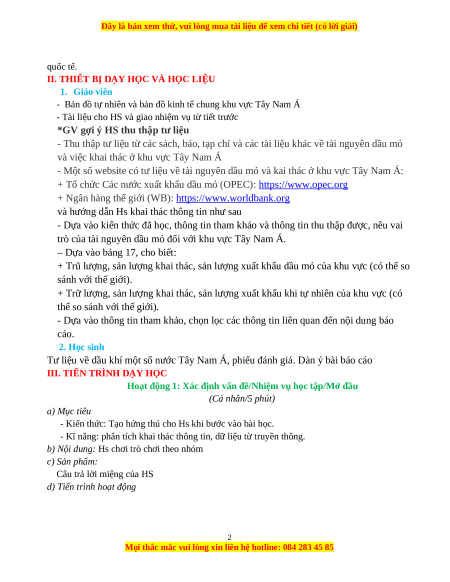 Đây là bản xem thử, vui lòng mua tài liệu để xem chi tiết (có lời giải)

quốc tế.

II. THIẾT BỊ DẠY HỌC VÀ HỌC LIỆU

1. Giáo viên

- Bản đồ tự nhiên và bản đồ kinh tế chung khu vực Tây Nam Á

- Tài liệu cho HS và giao nhiệm vụ từ tiết trước

*GV gợi ý HS thu thập tư liệu

- Thu thập tư liệu từ các sách, báo, tạp chí và các tài liệu khác về tài nguyên dầu mỏ và việc khai thác ở khu vực Tây Nam Á

- Một số website có tư liệu về tài nguyên dầu mỏ và kai thác ở khu vực Tây Nam Á:

+ Tổ chức Các nước xuất khẩu dầu mỏ (OPEC): https://www.opec.org

+ Ngân hàng thế giới (WB): https://www.worldbank.org

và hướng dẫn Hs khai thác thông tin như sau

- Dựa vào kiến thức đã học, thông tin tham khảo và thông tin thu thập được, nêu vai trò của tài nguyên dầu mỏ đối với khu vực Tây Nam Á.

– Dựa vào bảng 17, cho biết:

+ Trữ lượng, sản lượng khai thác, sản lượng xuất khẩu dầu mỏ của khu vực (có thể so sánh với thế giới).

+ Trữ lượng, sản lượng khai thác, sản lượng xuất khẩu khí tự nhiên của khu vực (có thể so sánh với thế giới).

- Dựa vào thông tin tham khảo, chọn lọc các thông tin liên quan đến nội dung báo cáo.

2. Học sinh

Tư liệu về dầu khí một số nước Tây Nam Á, phiếu đánh giá. Dàn ý bài báo cáo

III. TIẾN TRÌNH DẠY HỌC

Hoạt động 1: Xác định vấn đề/Nhiệm vụ học tập/Mở đầu

(Cá nhân/5 phút)

a) Mục tiêu

- Kiến thức: Tạo hứng thú cho Hs khi bước vào bài học.

- Kĩ năng: phân tích khai thác thông tin, dữ liệu từ truyền thông.

b) Nội dung: Hs chơi trò chơi theo nhóm

c) Sản phẩm:

Câu trả lời miệng của HS

d) Tiến trình hoạt động

2

Mọi thắc mắc vui lòng xin liên hệ hotline: 084 283 45 85